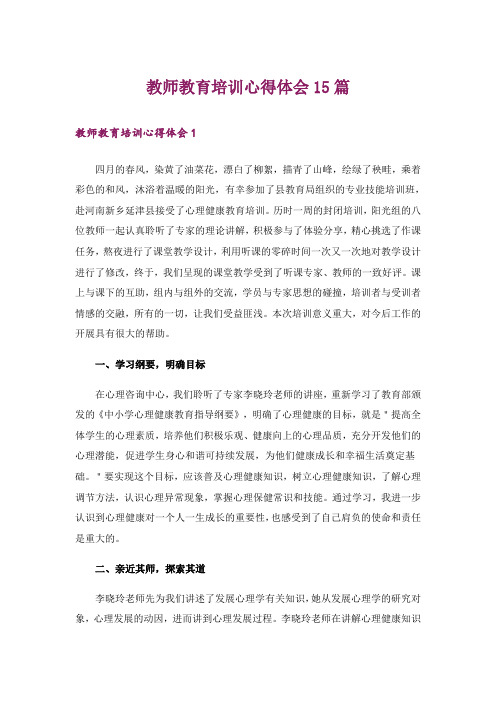 教师教育培训心得体会15篇

教师教育培训心得体会1

四月的春风，染黄了油菜花，漂白了柳絮，描青了山峰，绘绿了秧畦，乘着彩色的和风，沐浴着温暖的阳光，有幸参加了县教育局组织的专业技能培训班，赴河南新乡延津县接受了心理健康教育培训。历时一周的封闭培训，阳光组的八位教师一起认真聆听了专家的理论讲解，积极参与了体验分享，精心挑选了作课任务，熬夜进行了课堂教学设计，利用听课的零碎时间一次又一次地对教学设计进行了修改，终于，我们呈现的课堂教学受到了听课专家、教师的一致好评。课上与课下的互助，组内与组外的交流，学员与专家思想的碰撞，培训者与受训者情感的交融，所有的一切，让我们受益匪浅。本次培训意义重大，对今后工作的开展具有很大的帮助。

一、学习纲要，明确目标

在心理咨询中心，我们聆听了专家李晓玲老师的讲座，重新学习了教育部颁发的《中小学心理健康教育指导纲要》，明确了心理健康的目标，就是＂提高全体学生的心理素质，培养他们积极乐观、健康向上的心理品质，充分开发他们的心理潜能，促进学生身心和谐可持续发展，为他们健康成长和幸福生活奠定基础。＂要实现这个目标，应该普及心理健康知识，树立心理健康知识，了解心理调节方法，认识心理异常现象，掌握心理保健常识和技能。通过学习，我进一步认识到心理健康对一个人一生成长的重要性，也感受到了自己肩负的使命和责任是重大的。

二、亲近其师，探索其道

李晓玲老师先为我们讲述了发展心理学有关知识，她从发展心理学的研究对象，心理发展的动因，进而讲到心理发展过程。李晓玲老师在讲解心理健康知识